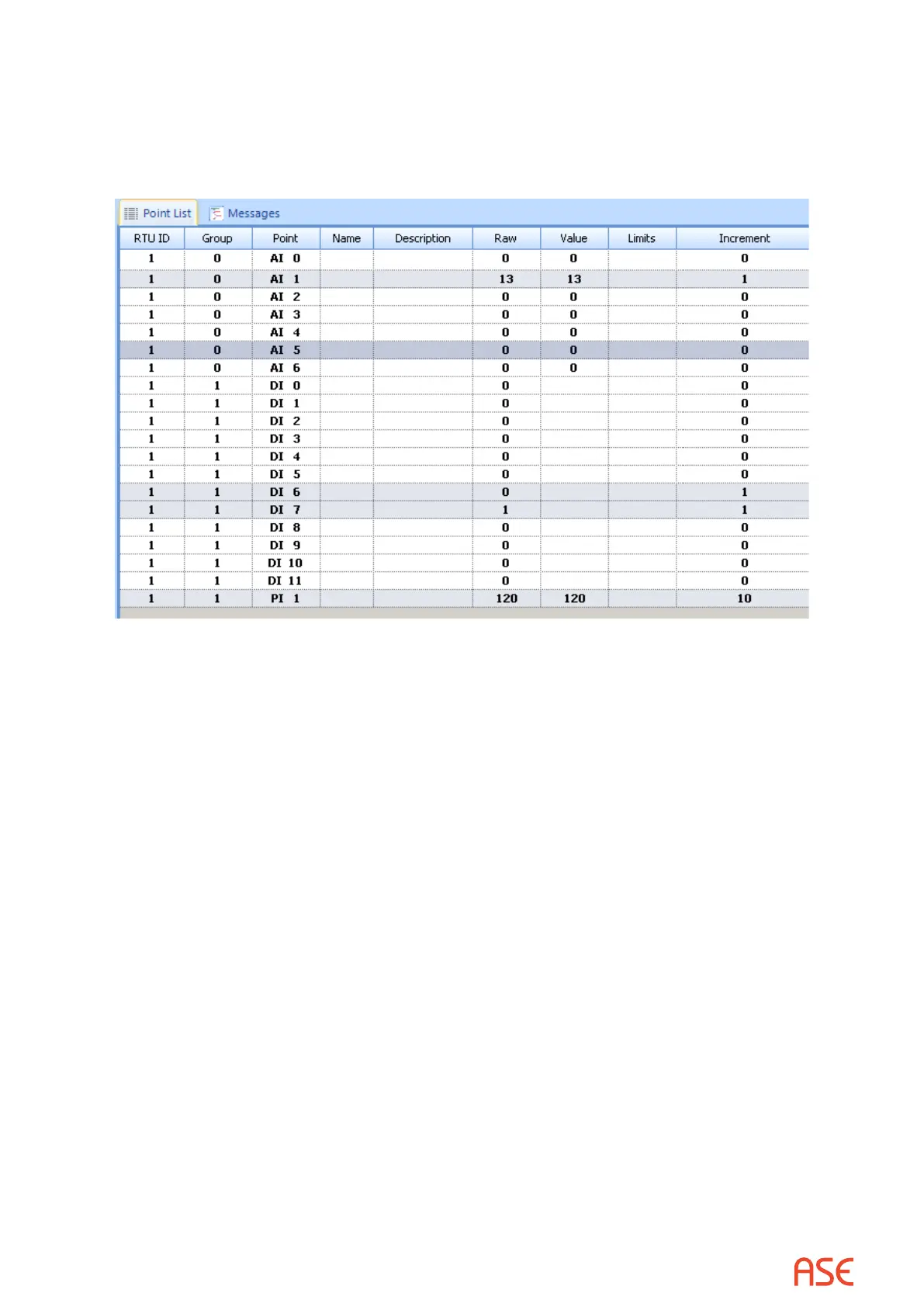 Point List Messages

| RTU ID | Group | Point | Name | Description | Raw | Value | Limits | Increment |
|---|---|---|---|---|---|---|---|---|
| 1 | 0 | AI 0 | | | 0 | 0 | | 0 |
| 1 | 0 | AI 1 | | | 13 | 13 | | 1 |
| 1 | 0 | AI 2 | | | 0 | 0 | | 0 |
| 1 | 0 | AI 3 | | | 0 | 0 | | 0 |
| 1 | 0 | AI 4 | | | 0 | 0 | | 0 |
| 1 | 0 | AI 5 | | | 0 | 0 | | 0 |
| 1 | 0 | AI 6 | | | 0 | 0 | | 0 |
| 1 | 1 | DI 0 | | | 0 | | | 0 |
| 1 | 1 | DI 1 | | | 0 | | | 0 |
| 1 | 1 | DI 2 | | | 0 | | | 0 |
| 1 | 1 | DI 3 | | | 0 | | | 0 |
| 1 | 1 | DI 4 | | | 0 | | | 0 |
| 1 | 1 | DI 5 | | | 0 | | | 0 |
| 1 | 1 | DI 6 | | | 0 | | | 1 |
| 1 | 1 | DI 7 | | | 1 | | | 1 |
| 1 | 1 | DI 8 | | | 0 | | | 0 |
| 1 | 1 | DI 9 | | | 0 | | | 0 |
| 1 | 1 | DI 10 | | | 0 | | | 0 |
| 1 | 1 | DI 11 | | | 0 | | | 0 |
| 1 | 1 | PI 1 | | | 120 | 120 | | 10 |

ASE